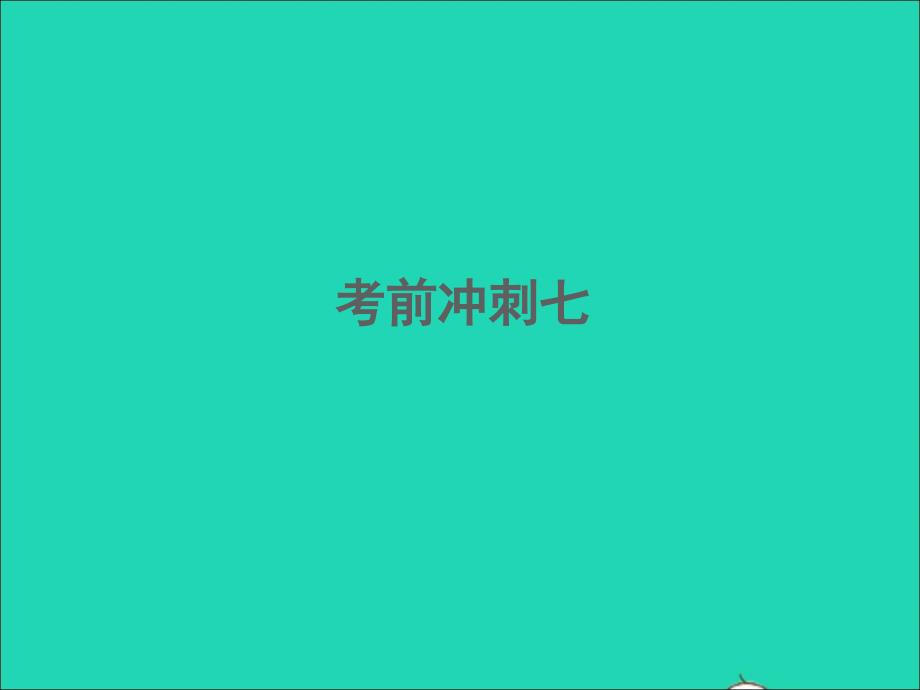 考前冲刺七